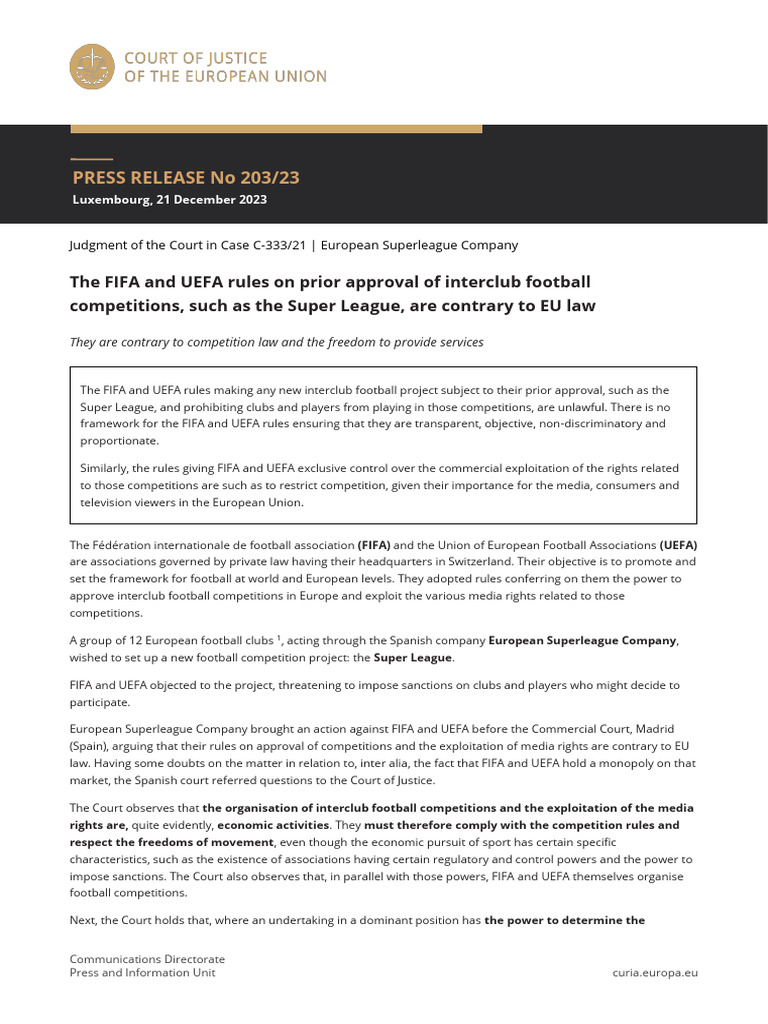 COURT OF JUSTICE
OF THE EUROPEAN UNION

PRESS RELEASE No 203/23
Luxembourg, 21 December 2023

Judgment of the Court in Case C-333/21 | European Superleague Company

The FIFA and UEFA rules on prior approval of interclub football competitions, such as the Super League, are contrary to EU law

They are contrary to competition law and the freedom to provide services

The FIFA and UEFA rules making any new interclub football project subject to their prior approval, such as the Super League, and prohibiting clubs and players from playing in those competitions, are unlawful. There is no framework for the FIFA and UEFA rules ensuring that they are transparent, objective, non-discriminatory and proportionate.

Similarly, the rules giving FIFA and UEFA exclusive control over the commercial exploitation of the rights related to those competitions are such as to restrict competition, given their importance for the media, consumers and television viewers in the European Union.

The Fédération internationale de football association (FIFA) and the Union of European Football Associations (UEFA) are associations governed by private law having their headquarters in Switzerland. Their objective is to promote and set the framework for football at world and European levels. They adopted rules conferring on them the power to approve interclub football competitions in Europe and exploit the various media rights related to those competitions.

A group of 12 European football clubs $^1$, acting through the Spanish company European Superleague Company, wished to set up a new football competition project: the Super League.

FIFA and UEFA objected to the project, threatening to impose sanctions on clubs and players who might decide to participate.

European Superleague Company brought an action against FIFA and UEFA before the Commercial Court, Madrid (Spain), arguing that their rules on approval of competitions and the exploitation of media rights are contrary to EU law. Having some doubts on the matter in relation to, inter alia, the fact that FIFA and UEFA hold a monopoly on that market, the Spanish court referred questions to the Court of Justice.

The Court observes that the organisation of interclub football competitions and the exploitation of the media rights are, quite evidently, economic activities. They must therefore comply with the competition rules and respect the freedoms of movement, even though the economic pursuit of sport has certain specific characteristics, such as the existence of associations having certain regulatory and control powers and the power to impose sanctions. The Court also observes that, in parallel with those powers, FIFA and UEFA themselves organise football competitions.

Next, the Court holds that, where an undertaking in a dominant position has the power to determine the

Communications Directorate
Press and Information Unit
curia.europa.eu